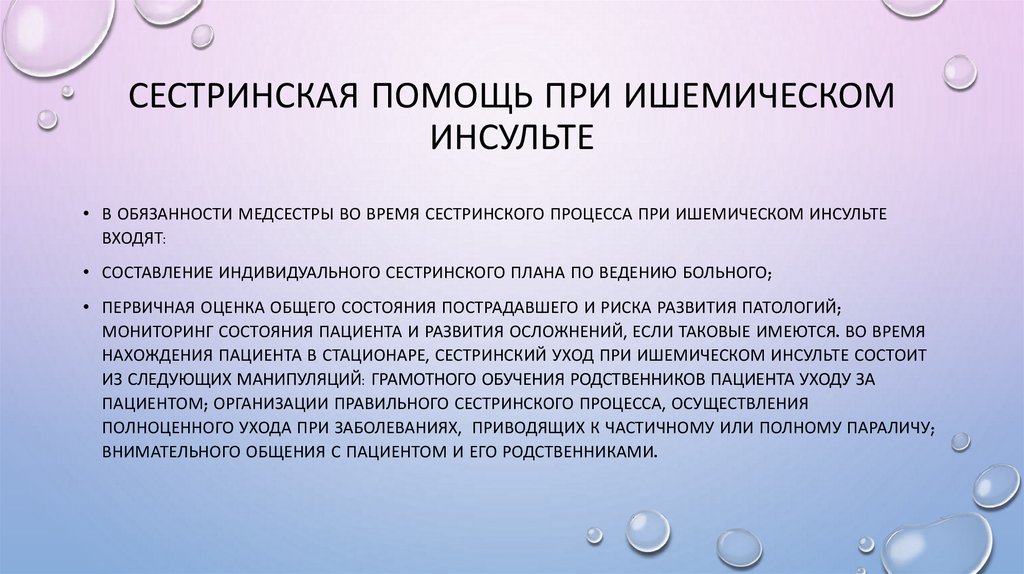 СЕСТРИНСКАЯ ПОМОЩЬ ПРИ ИШЕМИЧЕСКОМ ИНСУЛЬТЕ

• В ОБЯЗАННОСТИ МЕДСЕСТРЫ ВО ВРЕМЯ СЕСТРИНСКОГО ПРОЦЕССА ПРИ ИШЕМИЧЕСКОМ ИНСУЛЬТЕ ВХОДЯТ:

• СОСТАВЛЕНИЕ ИНДИВИДУАЛЬНОГО СЕСТРИНСКОГО ПЛАНА ПО ВЕДЕНИЮ БОЛЬНОГО;

• ПЕРВИЧНАЯ ОЦЕНКА ОБЩЕГО СОСТОЯНИЯ ПОСТРАДАВШЕГО И РИСКА РАЗВИТИЯ ПАТОЛОГИЙ; МОНИТОРИНГ СОСТОЯНИЯ ПАЦИЕНТА И РАЗВИТИЯ ОСЛОЖНЕНИЙ, ЕСЛИ ТАКОВЫЕ ИМЕЮТСЯ. ВО ВРЕМЯ НАХОЖДЕНИЯ ПАЦИЕНТА В СТАЦИОНАРЕ, СЕСТРИНСКИЙ УХОД ПРИ ИШЕМИЧЕСКОМ ИНСУЛЬТЕ СОСТОИТ ИЗ СЛЕДУЮЩИХ МАНИПУЛЯЦИЙ: ГРАМОТНОГО ОБУЧЕНИЯ РОДСТВЕННИКОВ ПАЦИЕНТА УХОДУ ЗА ПАЦИЕНТОМ; ОРГАНИЗАЦИИ ПРАВИЛЬНОГО СЕСТРИНСКОГО ПРОЦЕССА, ОСУЩЕСТВЛЕНИЯ ПОЛНОЦЕННОГО УХОДА ПРИ ЗАБОЛЕВАНИЯХ, ПРИВОДЯЩИХ К ЧАСТИЧНОМУ ИЛИ ПОЛНОМУ ПАРАЛИЧУ; ВНИМАТЕЛЬНОГО ОБЩЕНИЯ С ПАЦИЕНТОМ И ЕГО РОДСТВЕННИКАМИ.